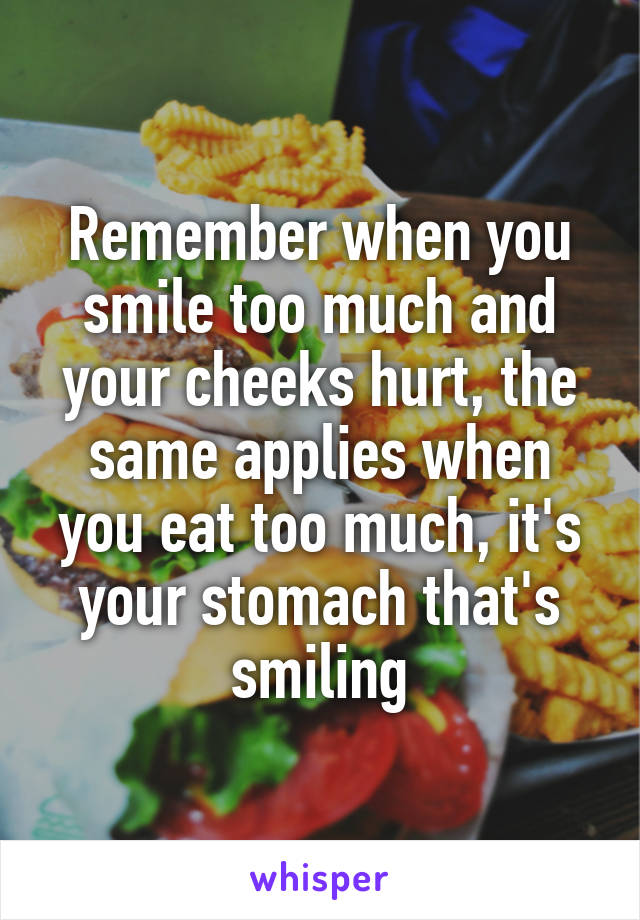 Remember when you smile too much and your cheeks hurt, the same applies when you eat too much, it's your stomach that's smiling

whisper